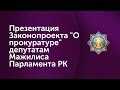 Презентация Законопроекта "О прокуратуре" депутатам Мажилиса Парламента РК